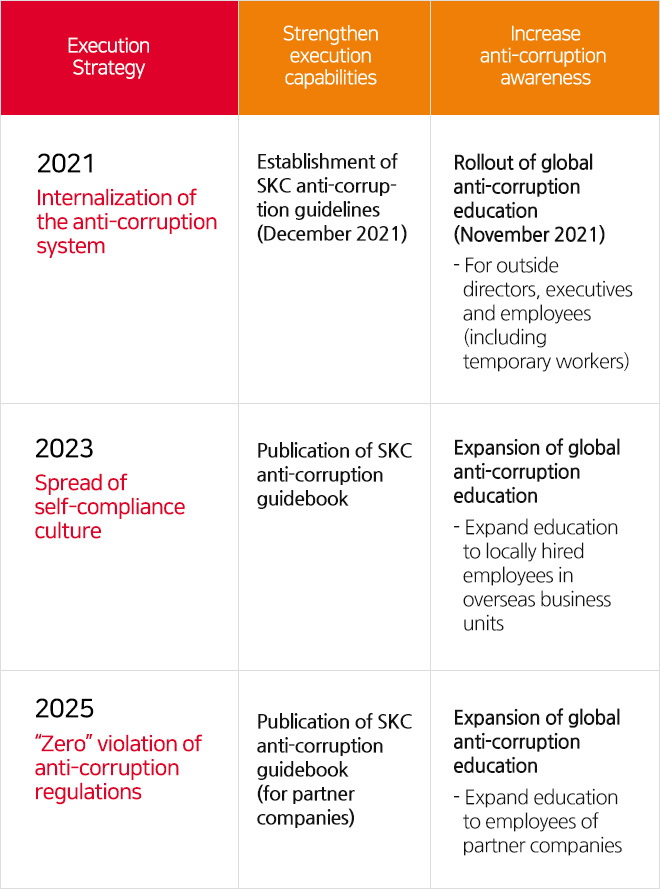 | Execution Strategy | Strengthen execution capabilities | Increase anti-corruption awareness |
|---|---|---|
| 2021 Internalization of the anti-corruption system | Establishment of SKC anti-corruption guidelines (December 2021) | Rollout of global anti-corruption education (November 2021) - For outside directors, executives and employees (including temporary workers) |
| 2023 Spread of self-compliance culture | Publication of SKC anti-corruption guidebook | Expansion of global anti-corruption education - Expand education to locally hired employees in overseas business units |
| 2025 "Zero" violation of anti-corruption regulations | Publication of SKC anti-corruption guidebook (for partner companies) | Expansion of global anti-corruption education - Expand education to employees of partner companies |